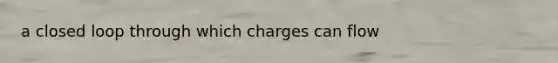 a closed loop through which charges can flow